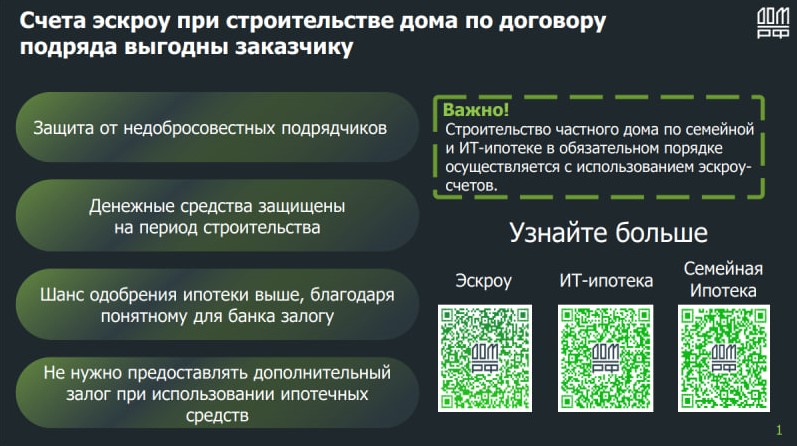 Счета эскроу при строительстве дома по договору подряда выгодны заказчику

ДОМ РФ

Защита от недобросовестных подрядчиков

Денежные средства защищены на период строительства

Шанс одобрения ипотеки выше, благодаря понятному для банка залогу

Не нужно предоставлять дополнительный залог при использовании ипотечных средств

Важно!
Строительство частного дома по семейной и ИТ-ипотеке в обязательном порядке осуществляется с использованием эскроу-счетов.

Узнайте больше

Эскроу

ИТ-ипотека

Семейная Ипотека

ДОМ РФ

ДОМ РФ

ДОМ РФ

1